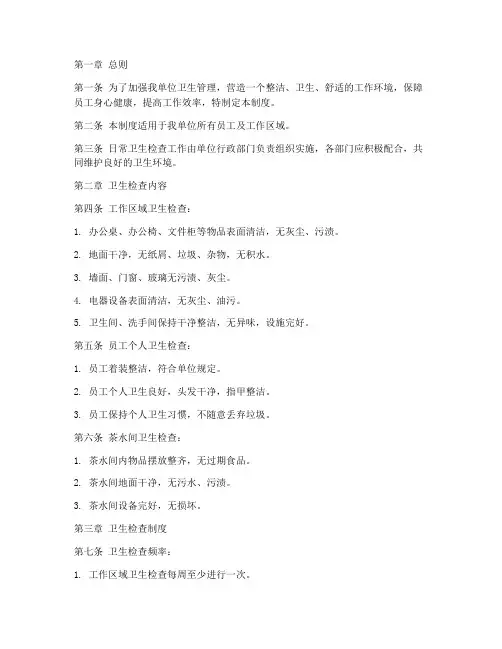 第一章 总则

第一条 为了加强我单位卫生管理，营造一个整洁、卫生、舒适的工作环境，保障员工身心健康，提高工作效率，特制定本制度。

第二条 本制度适用于我单位所有员工及工作区域。

第三条 日常卫生检查工作由单位行政部门负责组织实施，各部门应积极配合，共同维护良好的卫生环境。

第二章 卫生检查内容

第四条 工作区域卫生检查：

1. 办公桌、办公椅、文件柜等物品表面清洁，无灰尘、污渍。

2. 地面干净，无纸屑、垃圾、杂物，无积水。

3. 墙面、门窗、玻璃无污渍、灰尘。

4. 电器设备表面清洁，无灰尘、油污。

5. 卫生间、洗手间保持干净整洁，无异味，设施完好。

第五条 员工个人卫生检查：

1. 员工着装整洁，符合单位规定。

2. 员工个人卫生良好，头发干净，指甲整洁。

3. 员工保持个人卫生习惯，不随意丢弃垃圾。

第六条 茶水间卫生检查：

1. 茶水间内物品摆放整齐，无过期食品。

2. 茶水间地面干净，无污水、污渍。

3. 茶水间设备完好，无损坏。

第三章 卫生检查制度

第七条 卫生检查频率：

1. 工作区域卫生检查每周至少进行一次。